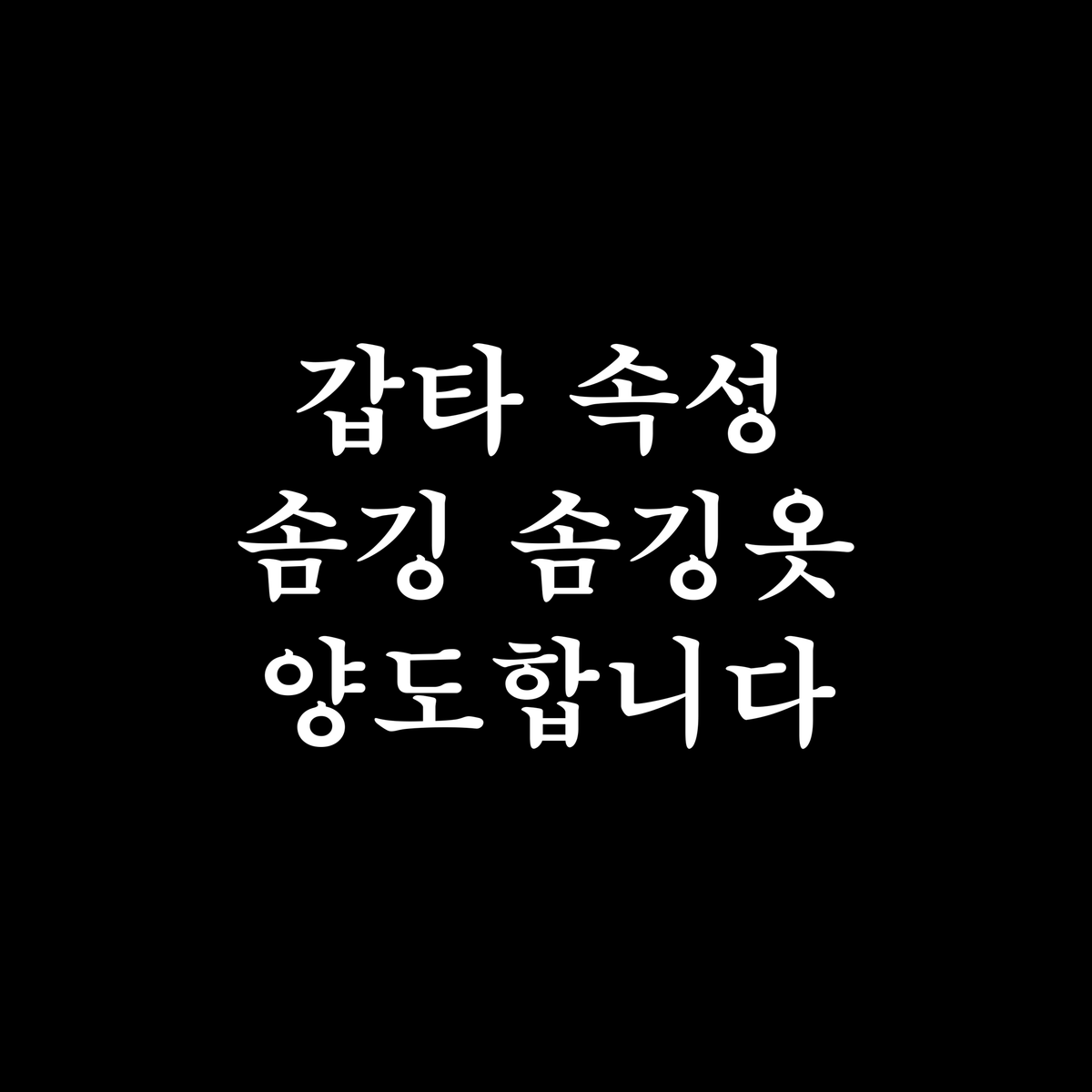 갑타 속성
솜깅 솜깅옷
양도합니다